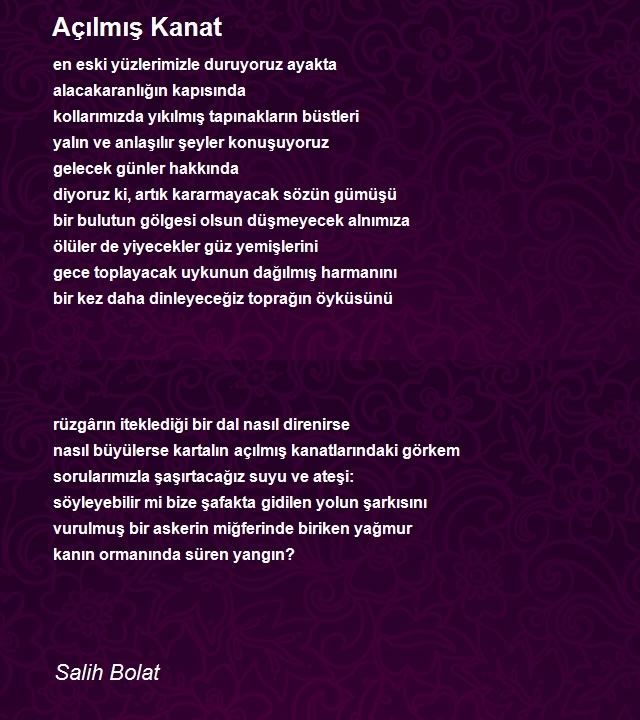 Açılmış Kanat

en eski yüzlerimizle duruyoruz ayakta
alacakaranlığın kapısında
kollarımızda yıkılmış tapınakların büstleri
yalın ve anlaşılır şeyler konuşuyoruz
gelecek günler hakkında
diyoruz ki, artık kararmayacak sözün gümüşü
bir bulutun gölgesi olsun düşmeyecek alnımıza
ölüler de yiyecekler güz yemişlerini
gece toplayacak uykunun dağılmış harmanını
bir kez daha dinleyeceğiz toprağın öyküsünü

rüzgârın iteklediği bir dal nasıl direnirse
nasıl büyülerse kartalın açılmış kanatlarındaki görkem
sorularımızla şaşırtacağız suyu ve ateşi:
söyleyebilir mi bize şafakta gidilen yolun şarkısını
vurulmuş bir askerin miğferinde biriken yağmur
kanın ormanında süren yangın?

Salih Bolat